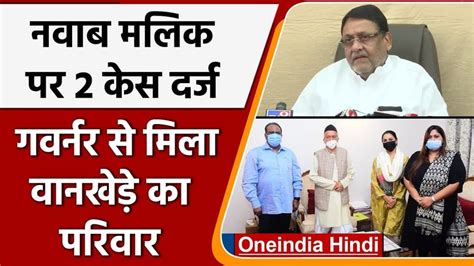 नवाब मलिक पर 2 केस दर्ज

गवर्नर से मिला वानखेड़े का परिवार

Oneindia Hindi